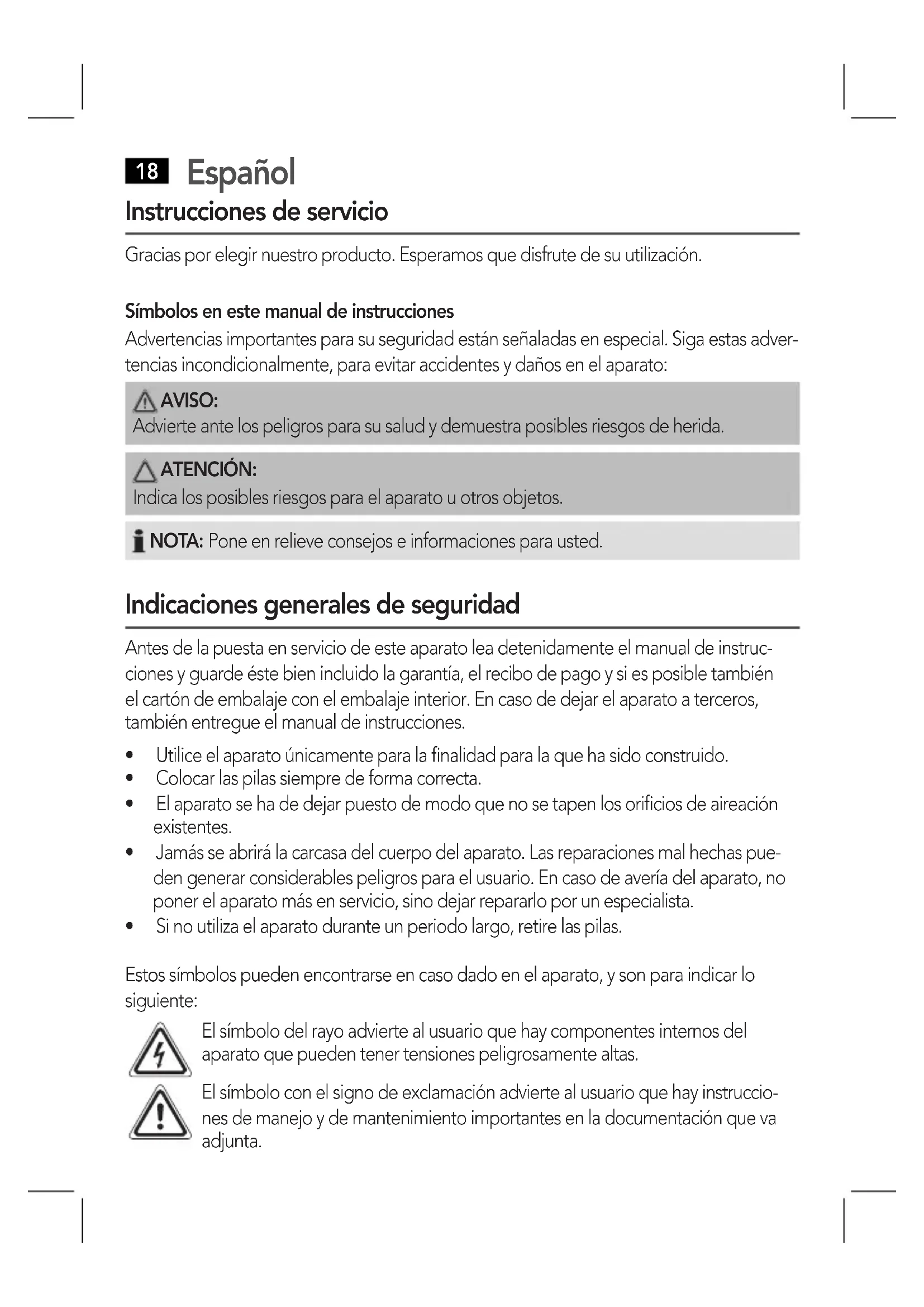 18 Español

Instrucciones de servicio

Gracias por elegir nuestro producto. Esperamos que disfrute de su utilización.

Símbolos en este manual de instrucciones

Advertencias importantes para su seguridad están señaladas en especial. Siga estas advertencias incondicionalmente, para evitar accidentes y daños en el aparato:

AVISO:
Advierte ante los peligros para su salud y demuestra posibles riesgos de herida.

ATENCIÓN:
Indica los posibles riesgos para el aparato u otros objetos.

NOTA: Pone en relieve consejos e informaciones para usted.

Indicaciones generales de seguridad

Antes de la puesta en servicio de este aparato lea detenidamente el manual de instrucciones y guarde éste bien incluido la garantía, el recibo de pago y si es posible también el cartón de embalaje con el embalaje interior. En caso de dejar el aparato a terceros, también entregue el manual de instrucciones.

• Utilice el aparato únicamente para la finalidad para la que ha sido construido.
• Colocar las pilas siempre de forma correcta.
• El aparato se ha de dejar puesto de modo que no se tapen los orificios de aireación existentes.
• Jamás se abrirá la carcasa del cuerpo del aparato. Las reparaciones mal hechas pueden generar considerables peligros para el usuario. En caso de avería del aparato, no poner el aparato más en servicio, sino dejar repararlo por un especialista.
• Si no utiliza el aparato durante un periodo largo, retire las pilas.

Estos símbolos pueden encontrarse en caso dado en el aparato, y son para indicar lo siguiente:

El símbolo del rayo advierte al usuario que hay componentes internos del aparato que pueden tener tensiones peligrosamente altas.

El símbolo con el signo de exclamación advierte al usuario que hay instrucciones de manejo y de mantenimiento importantes en la documentación que va adjunta.